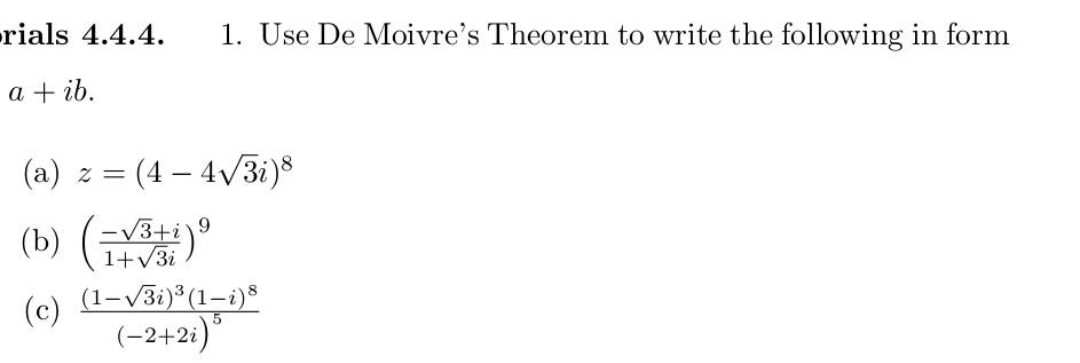 rials 4.4.4. 1. Use De Moivre's Theorem to write the following in form $a + ib$.

(a) $z = (4 - 4\sqrt{3}i)^8$

(b) $\left(\frac{-\sqrt{3}+i}{1+\sqrt{3}i}\right)^9$

(c) $\frac{(1-\sqrt{3}i)^3(1-i)^8}{(-2+2i)^5}$